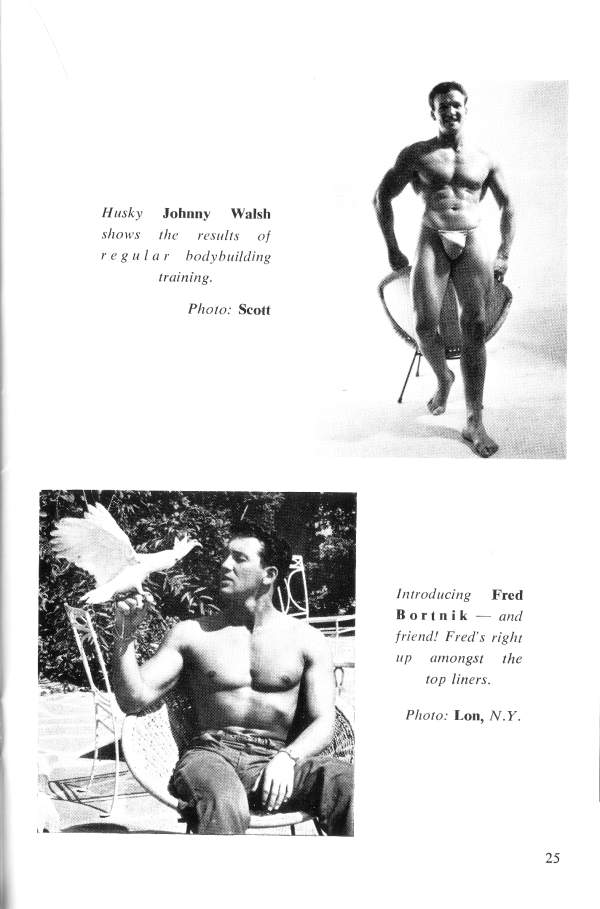 Husky Johnny Walsh shows the results of regular bodybuilding training.

Photo: Scott

Introducing Fred Bortnik — and friend! Fred's right up amongst the top liners.

Photo: Lon, N.Y.

25